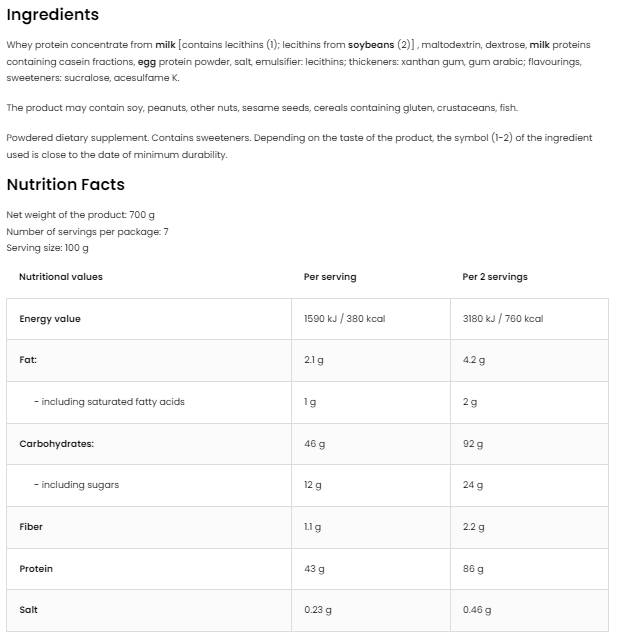 Ingredients

Whey protein concentrate from milk [contains lecithins (1); lecithins from soybeans (2)] , maltodextrin, dextrose, milk proteins containing casein fractions, egg protein powder, salt, emulsifier: lecithins; thickeners: xanthan gum, gum arabic; flavourings, sweeteners: sucralose, acesulfame K.

The product may contain soy, peanuts, other nuts, sesame seeds, cereals containing gluten, crustaceans, fish.

Powdered dietary supplement. Contains sweeteners. Depending on the taste of the product, the symbol (1-2) of the ingredient used is close to the date of minimum durability.

Nutrition Facts

Net weight of the product: 700 g
Number of servings per package: 7
Serving size: 100 g

| Nutritional values | Per serving | Per 2 servings |
|---|---|---|
| Energy value | 1590 kJ / 380 kcal | 3180 kJ / 760 kcal |
| Fat: | 2.1 g | 4.2 g |
| - including saturated fatty acids | 1 g | 2 g |
| Carbohydrates: | 46 g | 92 g |
| - including sugars | 12 g | 24 g |
| Fiber | 1.1 g | 2.2 g |
| Protein | 43 g | 86 g |
| Salt | 0.23 g | 0.46 g |